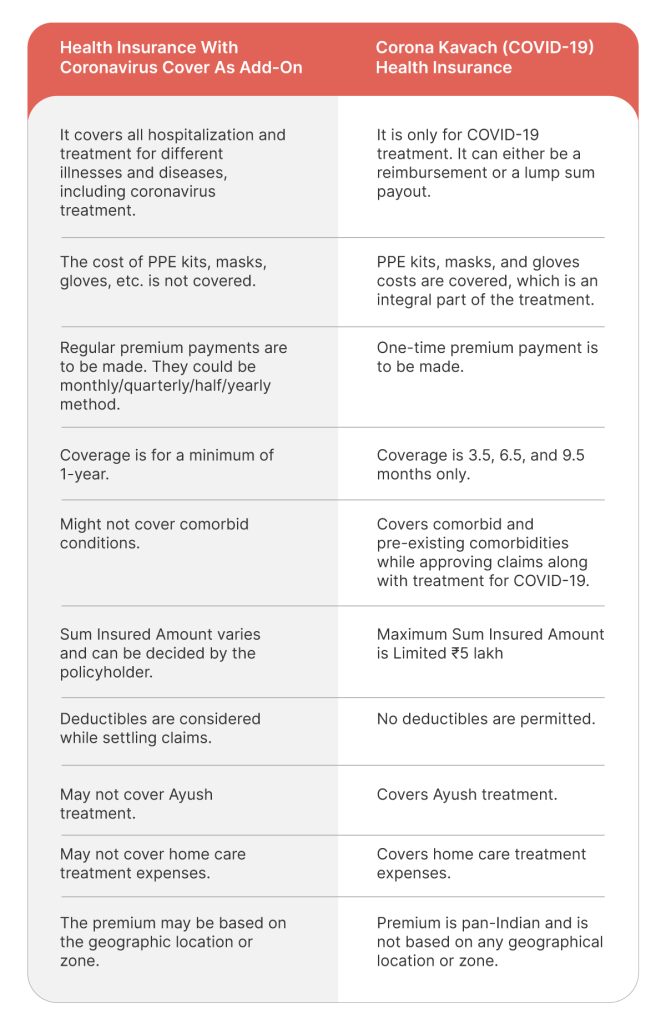 | Health Insurance With Coronavirus Cover As Add-On | Corona Kavach (COVID-19) Health Insurance |
|---|---|
| It covers all hospitalization and treatment for different illnesses and diseases, including coronavirus treatment. | It is only for COVID-19 treatment. It can either be a reimbursement or a lump sum payout. |
| The cost of PPE kits, masks, gloves, etc. is not covered. | PPE kits, masks, and gloves costs are covered, which is an integral part of the treatment. |
| Regular premium payments are to be made. They could be monthly/quarterly/half/yearly method. | One-time premium payment is to be made. |
| Coverage is for a minimum of 1-year. | Coverage is 3.5, 6.5, and 9.5 months only. |
| Might not cover comorbid conditions. | Covers comorbid and pre-existing comorbidities while approving claims along with treatment for COVID-19. |
| Sum Insured Amount varies and can be decided by the policyholder. | Maximum Sum Insured Amount is Limited ₹5 lakh |
| Deductibles are considered while settling claims. | No deductibles are permitted. |
| May not cover Ayush treatment. | Covers Ayush treatment. |
| May not cover home care treatment expenses. | Covers home care treatment expenses. |
| The premium may be based on the geographic location or zone. | Premium is pan-Indian and is not based on any geographical location or zone. |